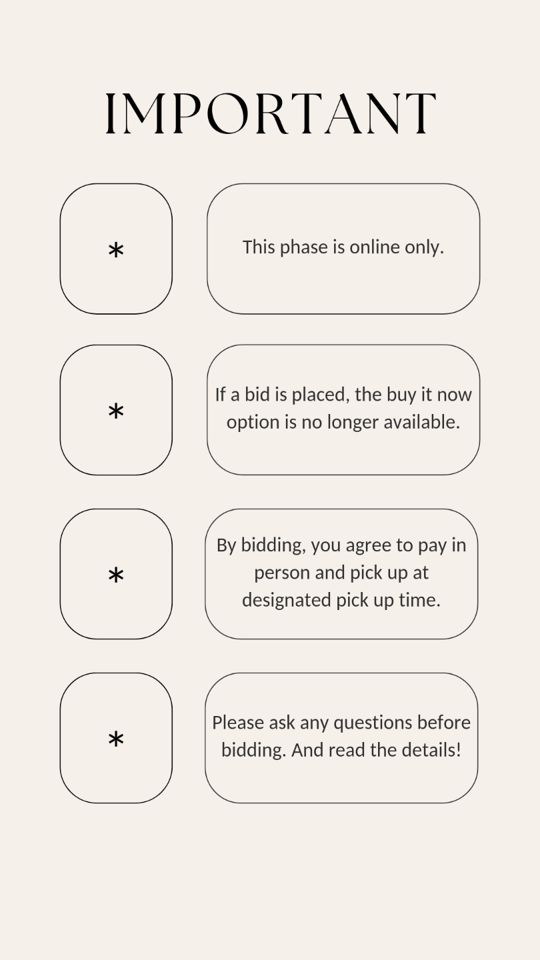 IMPORTANT

*

This phase is online only.

*

If a bid is placed, the buy it now option is no longer available.

*

By bidding, you agree to pay in person and pick up at designated pick up time.

*

Please ask any questions before bidding. And read the details!